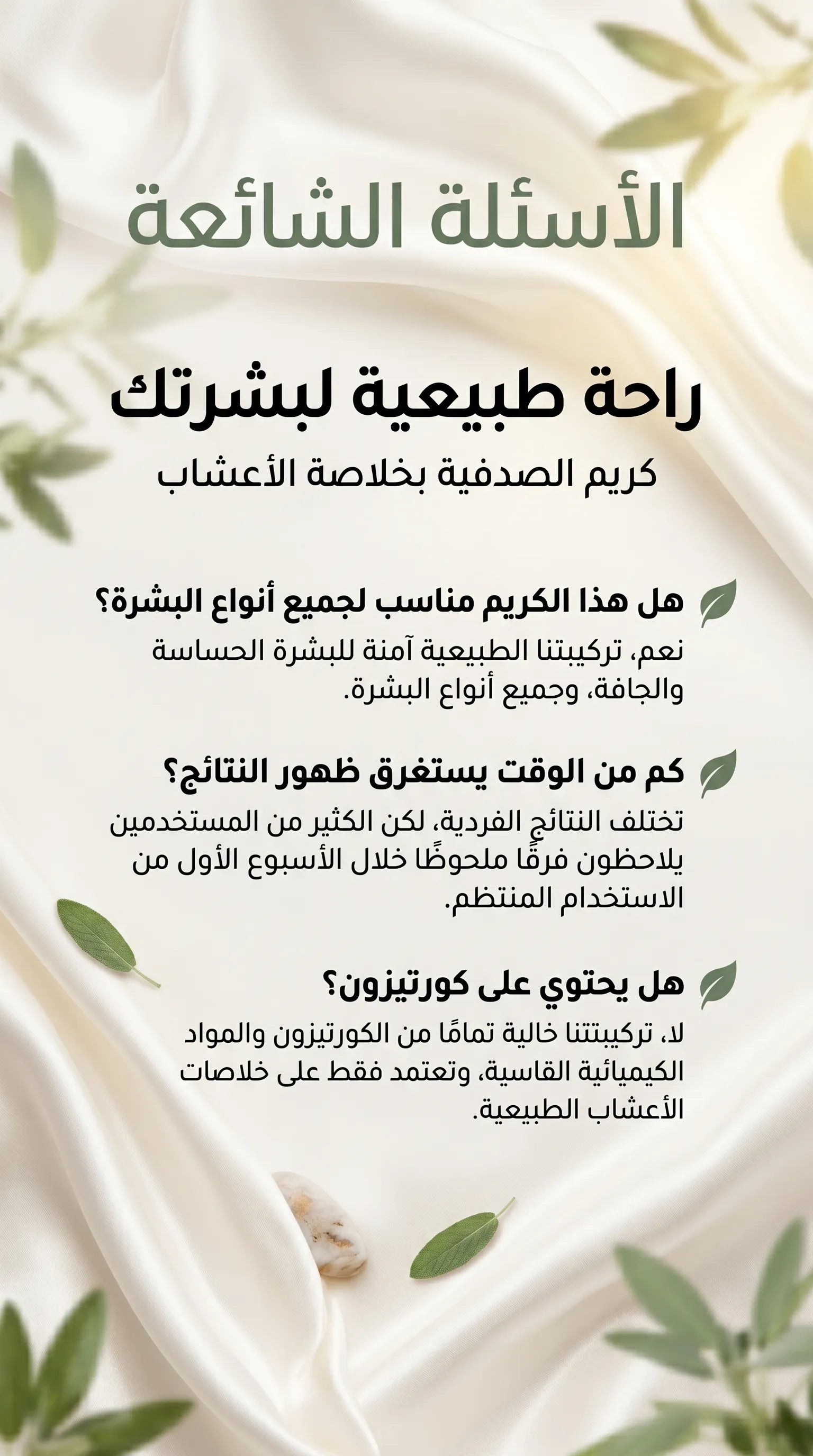 الأسئلة الشائعة

راحة طبيعية لبشرتك

كريم الصدفية بخلاصة الأعشاب

هل هذا الكريم مناسب لجميع أنواع البشرة؟

نعم، تركيبتنا الطبيعية آمنة للبشرة الحساسة والجافة، وجميع أنواع البشرة.

كم من الوقت يستغرق ظهور النتائج؟

تختلف النتائج الفردية، لكن الكثير من المستخدمين يلاحظون فرقًا ملحوظًا خلال الأسبوع الأول من الاستخدام المنتظم.

هل يحتوي على كورتيزون؟

لا، تركيبتنا خالية تمامًا من الكورتيزون والمواد الكيميائية القاسية، وتعتمد فقط على خلاصات الأعشاب الطبيعية.